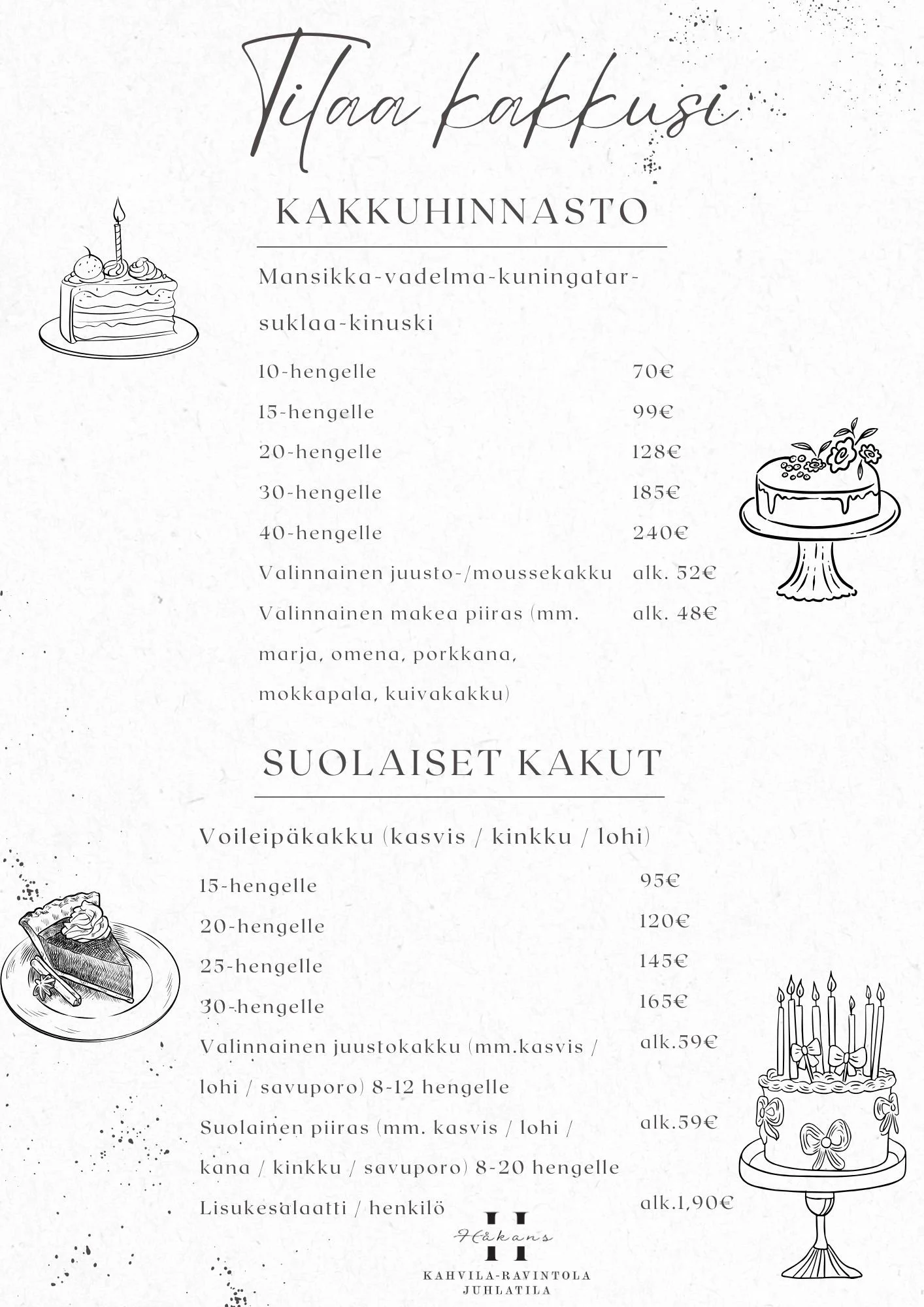 Tilaa kakkusi

KAKKUHINNASTO

Mansikka-vadelma-kuningatar-suklaa-kinuski

| | |
|---|---|
| 10-hengelle | 70€ |
| 15-hengelle | 99€ |
| 20-hengelle | 128€ |
| 30-hengelle | 185€ |
| 40-hengelle | 240€ |
| Valinnainen juusto-/moussekakku | alk. 52€ |
| Valinnainen makea piiras (mm. marja, omena, porkkana, mokkapala, kuivakakku) | alk. 48€ |

SUOLAISET KAKUT

Voileipäkakku (kasvis / kinkku / lohi)

| | |
|---|---|
| 15-hengelle | 95€ |
| 20-hengelle | 120€ |
| 25-hengelle | 145€ |
| 30-hengelle | 165€ |
| Valinnainen juustokakku (mm.kasvis / lohi / savuporo) 8-12 hengelle | alk.59€ |
| Suolainen piiras (mm. kasvis / lohi / kana / kinkku / savuporo) 8-20 hengelle | alk.59€ |
| Lisukesalaatti / henkilö | alk.1,90€ |

H
Håkans
KAHVILA-RAVINTOLA
JUHLATILA